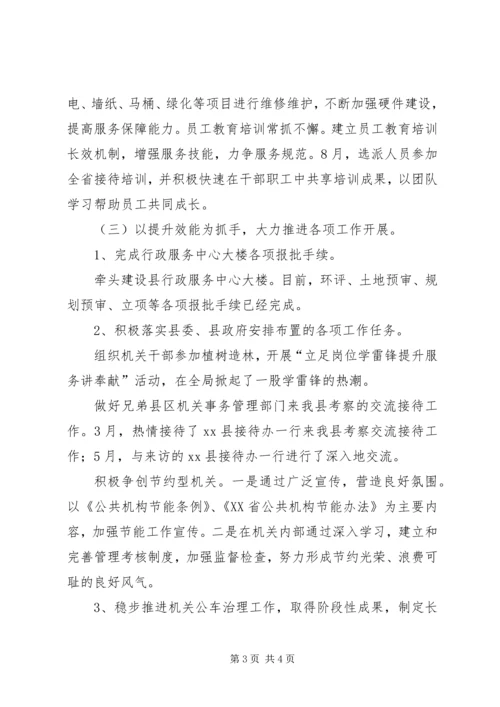 电、墙纸、马桶、绿化等项目进行维修维护，不断加强硬件建设，提高服务保障能力。员工教育培训常抓不懈。建立员工教育培训长效机制，增强服务技能，力争服务规范。8月，选派人员参加全省接待培训，并积极快速在干部职工中共享培训成果，以团队学习帮助员工共同成长。

（三）以提升效能为抓手，大力推进各项工作开展。

1、完成行政服务中心大楼各项报批手续。

牵头建设县行政服务中心大楼。目前，环评、土地预审、规划预审、立项等各项报批手续已经完成。

2、积极落实县委、县政府安排布置的各项工作任务。

组织机关干部参加植树造林，开展“立足岗位学雷锋提升服务讲奉献”活动，在全局掀起了一股学雷锋的热潮。

做好兄弟县区机关事务管理部门来我县考察的交流接待工作。3月，热情接待了xx县接待办一行来我县考察交流接待工作；5月，与来访的xx县接待办一行进行了深入地交流。

积极争创节约型机关。一是通过广泛宣传，营造良好氛围。以《公共机构节能条例》、《XX省公共机构节能办法》为主要内容，加强节能工作宣传。二是在机关内部通过深入学习，建立和完善管理考核制度，加强监督检查，努力形成节约光荣、浪费可耻的良好风气。

3、稳步推进机关公车治理工作，取得阶段性成果，制定长

第3页 共4页